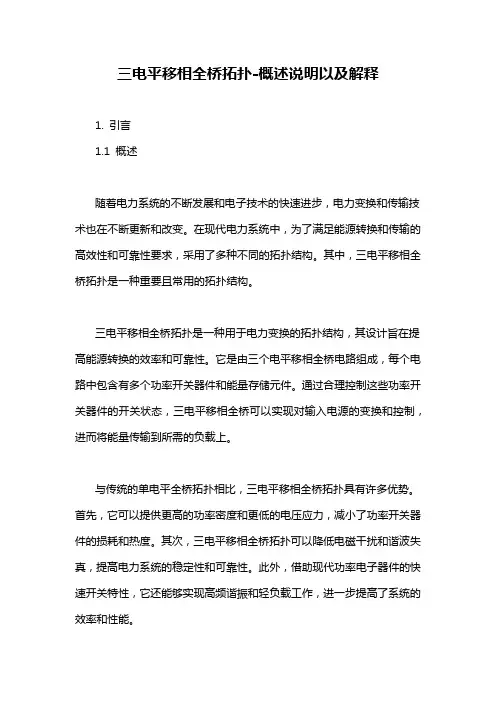 三电平移相全桥拓扑-概述说明以及解释

1. 引言

1.1 概述

随着电力系统的不断发展和电子技术的快速进步，电力变换和传输技术也在不断更新和改变。在现代电力系统中，为了满足能源转换和传输的高效性和可靠性要求，采用了多种不同的拓扑结构。其中，三电平移相全桥拓扑是一种重要且常用的拓扑结构。

三电平移相全桥拓扑是一种用于电力变换的拓扑结构，其设计旨在提高能源转换的效率和可靠性。它是由三个电平移相全桥电路组成，每个电路中包含有多个功率开关器件和能量存储元件。通过合理控制这些功率开关器件的开关状态，三电平移相全桥可以实现对输入电源的变换和控制，进而将能量传输到所需的负载上。

与传统的单电平全桥拓扑相比，三电平移相全桥拓扑具有许多优势。首先，它可以提供更高的功率密度和更低的电压应力，减小了功率开关器件的损耗和热度。其次，三电平移相全桥拓扑可以降低电磁干扰和谐波失真，提高电力系统的稳定性和可靠性。此外，借助现代功率电子器件的快速开关特性，它还能够实现高频谐振和轻负载工作，进一步提高了系统的效率和性能。